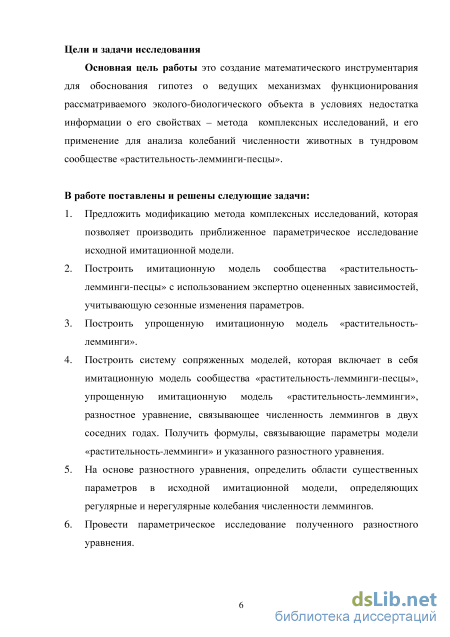 Цели и задачи исследования

Основная цель работы это создание математического инструментария для обоснования гипотез о ведущих механизмах функционирования рассматриваемого эколого-биологического объекта в условиях недостатка информации о его свойствах – метода комплексных исследований, и его применение для анализа колебаний численности животных в тундровом сообществе «растительность-лемминги-песцы».

В работе поставлены и решены следующие задачи:

1. Предложить модификацию метода комплексных исследований, которая позволяет производить приближенное параметрическое исследование исходной имитационной модели.
2. Построить имитационную модель сообщества «растительность-лемминги-песцы» с использованием экспертно оцененных зависимостей, учитывающую сезонные изменения параметров.
3. Построить упрощенную имитационную модель «растительность-лемминги».
4. Построить систему сопряженных моделей, которая включает в себя имитационную модель сообщества «растительность-лемминги-песцы», упрощенную имитационную модель «растительность-лемминги», разностное уравнение, связывающее численность леммингов в двух соседних годах. Получить формулы, связывающие параметры модели «растительность-лемминги» и указанного разностного уравнения.
5. На основе разностного уравнения, определить области существенных параметров в исходной имитационной модели, определяющих регулярные и нерегулярные колебания численности леммингов.
6. Провести параметрическое исследование полученного разностного уравнения.

6

dsLib.net
библиотека диссертаций